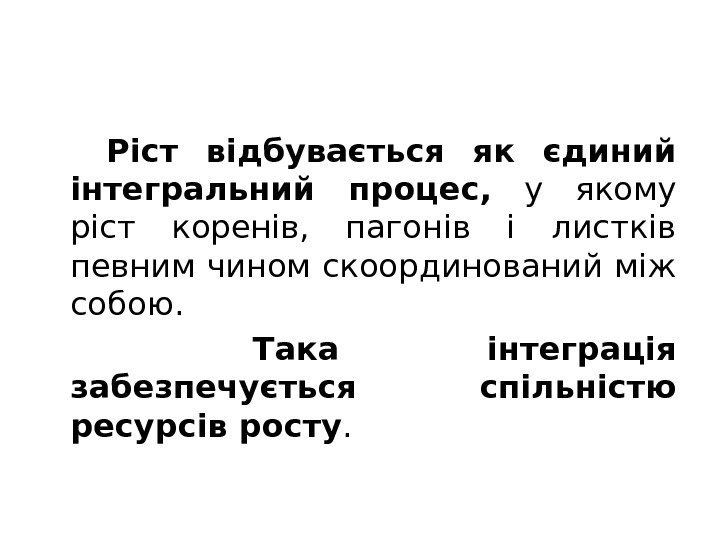 Ріст відбувається як єдиний інтегральний процес, у якому ріст коренів, пагонів і листків певним чином скоординований між собою.

Така інтеграція забезпечується спільністю ресурсів росту.